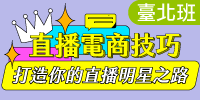 臺北班

直播電商技巧

打造你的直播明星之路